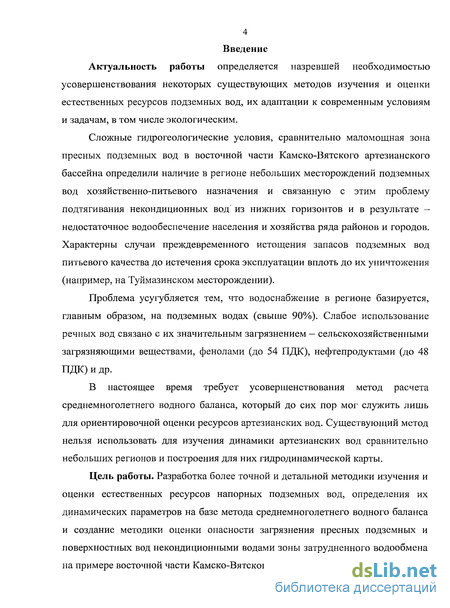 4

Введение

Актуальность работы определяется назревшей необходимостью усовершенствования некоторых существующих методов изучения и оценки естественных ресурсов подземных вод, их адаптации к современным условиям и задачам, в том числе экологическим.

Сложные гидрогеологические условия, сравнительно маломощная зона пресных подземных вод в восточной части Камско-Вятского артезианского бассейна определили наличие в регионе небольших месторождений подземных вод хозяйственно-питьевого назначения и связанную с этим проблему подтягивания некондиционных вод из нижних горизонтов и в результате – недостаточное водообеспечение населения и хозяйства ряда районов и городов. Характерны случаи преждевременного истощения запасов подземных вод питьевого качества до истечения срока эксплуатации вплоть до их уничтожения (например, на Туймазинском месторождении).

Проблема усугубляется тем, что водоснабжение в регионе базируется, главным образом, на подземных водах (свыше 90%). Слабое использование речных вод связано с их значительным загрязнением – сельскохозяйственными загрязняющими веществами, фенолами (до 54 ПДК), нефтепродуктами (до 48 ПДК) и др.

В настоящее время требует усовершенствования метод расчета среднемноголетнего водного баланса, который до сих пор мог служить лишь для ориентировочной оценки ресурсов артезианских вод. Существующий метод нельзя использовать для изучения динамики артезианских вод сравнительно небольших регионов и построения для них гидродинамической карты.

Цель работы. Разработка более точной и детальной методики изучения и оценки естественных ресурсов напорных подземных вод, определения их динамических параметров на базе метода среднемноголетнего водного баланса и создание методики оценки опасности загрязнения пресных подземных и поверхностных вод некондиционными водами зоны затрудненного водообмена на примере восточной части Камско-Вятског

dsLib.net
библиотека диссертаций